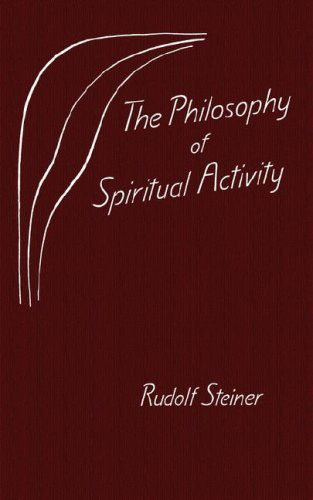 The Philosophy
of
Spiritual Activity

Rudolf Steiner